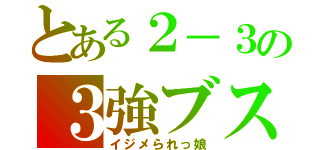 とある２－３の
3強ブス
イジメられっ娘